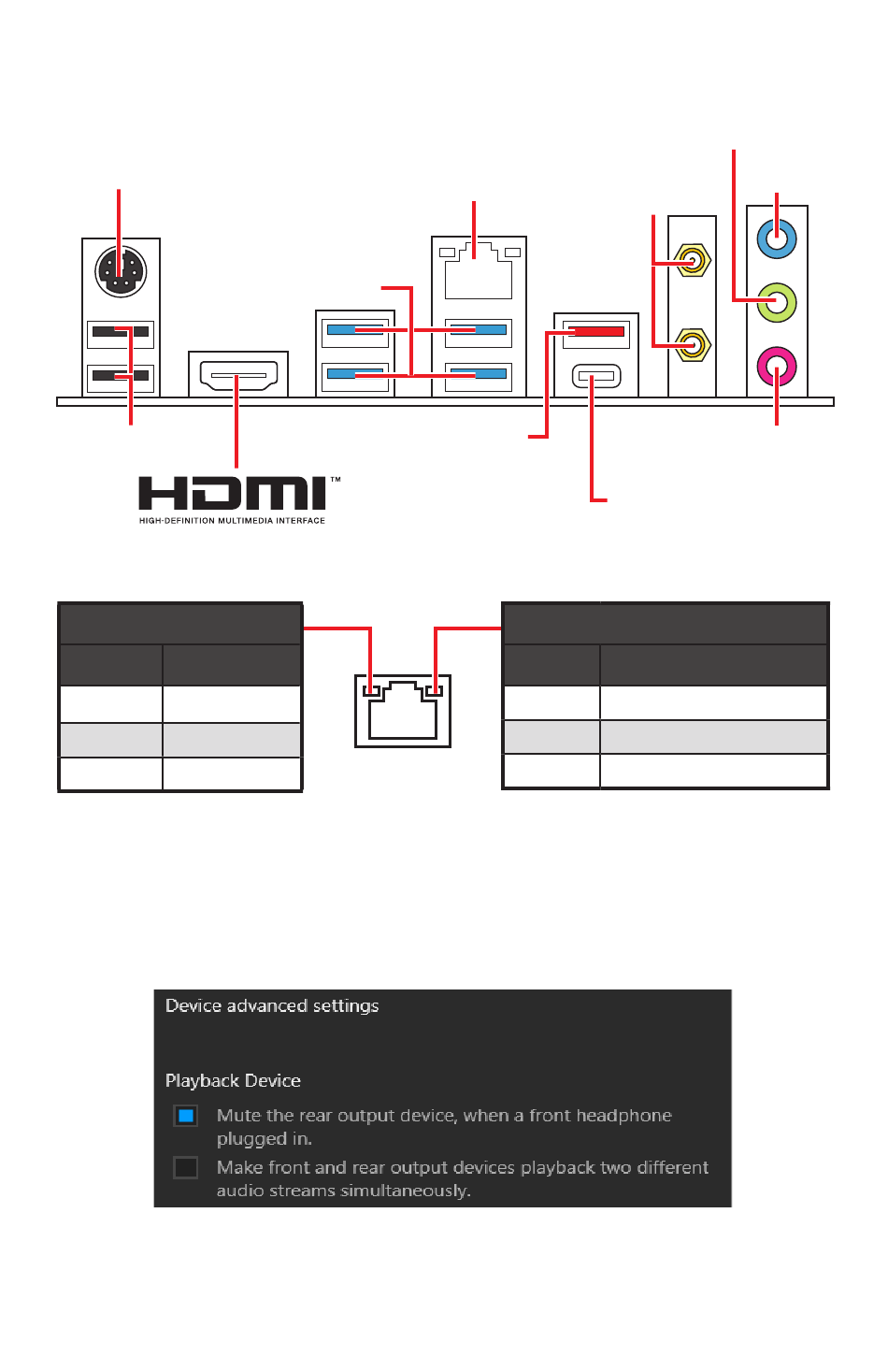 HDMI™
HIGH-DEFINITION MULTIMEDIA INTERFACE

Device advanced settings

Playback Device

Mute the rear output device, when a front headphone plugged in.

Make front and rear output devices playback two different audio streams simultaneously.